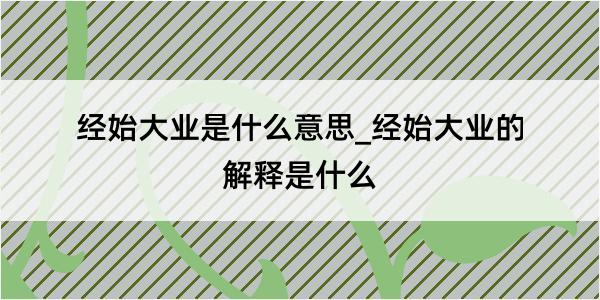 经始大业是什么意思_经始大业的解释是什么